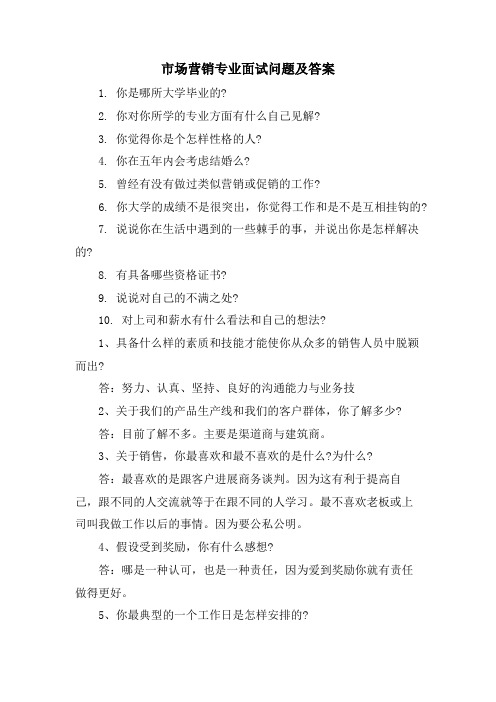 市场营销专业面试问题及答案

1. 你是哪所大学毕业的?

2. 你对你所学的专业方面有什么自己见解?

3. 你觉得你是个怎样性格的人?

4. 你在五年内会考虑结婚么?

5. 曾经有没有做过类似营销或促销的工作?

6. 你大学的成绩不是很突出，你觉得工作和是不是互相挂钩的?

7. 说说你在生活中遇到的一些棘手的事，并说出你是怎样解决的?

8. 有具备哪些资格证书?

9. 说说对自己的不满之处?

10. 对上司和薪水有什么看法和自己的想法?

1、具备什么样的素质和技能才能使你从众多的销售人员中脱颖而出?

答：努力、认真、坚持、良好的沟通能力与业务技

2、关于我们的产品生产线和我们的客户群体，你了解多少?

答：目前了解不多。主要是渠道商与建筑商。

3、关于销售，你最喜欢和最不喜欢的是什么?为什么?

答：最喜欢的是跟客户进展商务谈判。因为这有利于提高自己，跟不同的人交流就等于在跟不同的人学习。最不喜欢老板或上司叫我做工作以后的事情。因为要公私公明。

4、假设受到奖励，你有什么感想?

答：哪是一种认可，也是一种责任，因为爱到奖励你就有责任做得更好。

5、你最典型的一个工作日是怎样安排的?